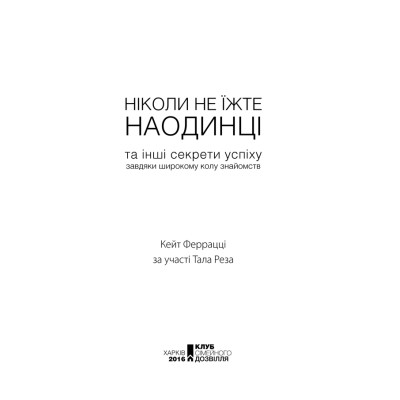 НІКОЛИ НЕ ЇЖТЕ
НАОДИНЦІ

та інші секрети успіху
завдяки широкому колу знайомств

Кейт Феррацці
за участі Тала Реза

ХАРКІВ
2016

КЛУБ
СІМЕЙНОГО
ДОЗВІЛЛЯ